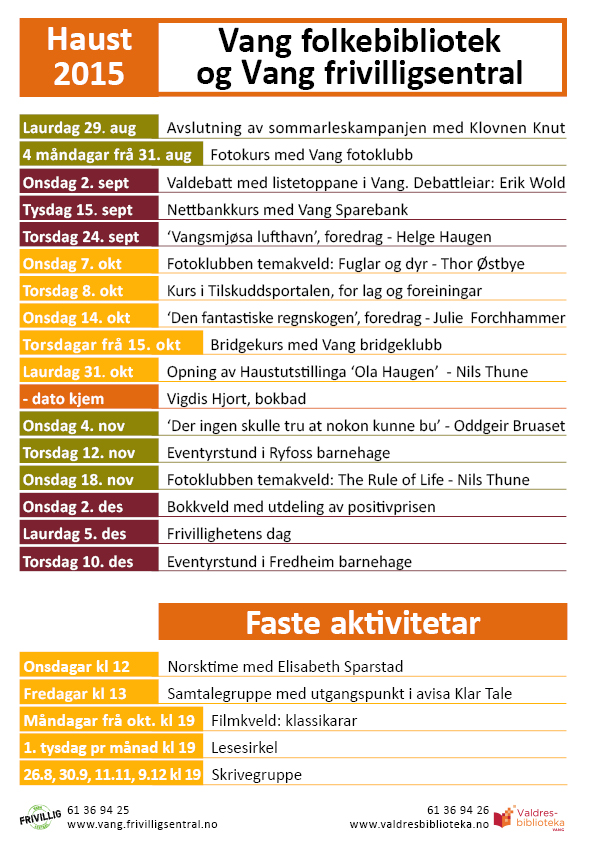 Haust 2015

Vang folkebibliotek og Vang frivilligsentral

| | |
|---|---|
| Laurdag 29. aug | Avslutning av sommarleskampanjen med Klovnen Knut |
| 4 måndagar frå 31. aug | Fotokurs med Vang fotoklubb |
| Onsdag 2. sept | Valdebatt med listetoppane i Vang. Debattleiar: Erik Wold |
| Tysdag 15. sept | Nettbankkurs med Vang Sparebank |
| Torsdag 24. sept | 'Vangsmjøsa lufthavn', foredrag - Helge Haugen |
| Onsdag 7. okt | Fotoklubben temakveld: Fuglar og dyr - Thor Østbye |
| Torsdag 8. okt | Kurs i Tilskuddsportalen, for lag og foreiningar |
| Onsdag 14. okt | 'Den fantastiske regnskogen', foredrag - Julie Forchhammer |
| Torsdagar frå 15. okt | Bridgekurs med Vang bridgeklubb |
| Laurdag 31. okt | Opning av Haustutstillinga 'Ola Haugen' - Nils Thune |
| - dato kjem | Vigdis Hjort, bokbad |
| Onsdag 4. nov | 'Der ingen skulle tru at nokon kunne bu' - Oddgeir Bruaset |
| Torsdag 12. nov | Eventyrstund i Ryfoss barnehage |
| Onsdag 18. nov | Fotoklubben temakveld: The Rule of Life - Nils Thune |
| Onsdag 2. des | Bokkveld med utdeling av positivprisen |
| Laurdag 5. des | Frivillighetens dag |
| Torsdag 10. des | Eventyrstund i Fredheim barnehage |

Faste aktivitetar

| | |
|---|---|
| Onsdagar kl 12 | Norsktime med Elisabeth Sparstad |
| Fredagar kl 13 | Samtalegruppe med utgangspunkt i avisa Klar Tale |
| Måndagar frå okt. kl 19 | Filmkveld: klassikarar |
| 1. tysdag pr månad kl 19 | Lesesirkel |
| 26.8, 30.9, 11.11, 9.12 kl 19 | Skrivegruppe |

FRIVILLIG
61 36 94 25
www.vang.frivilligsentral.no

61 36 94 26
www.valdresbiblioteka.no
Valdres-biblioteka VANG